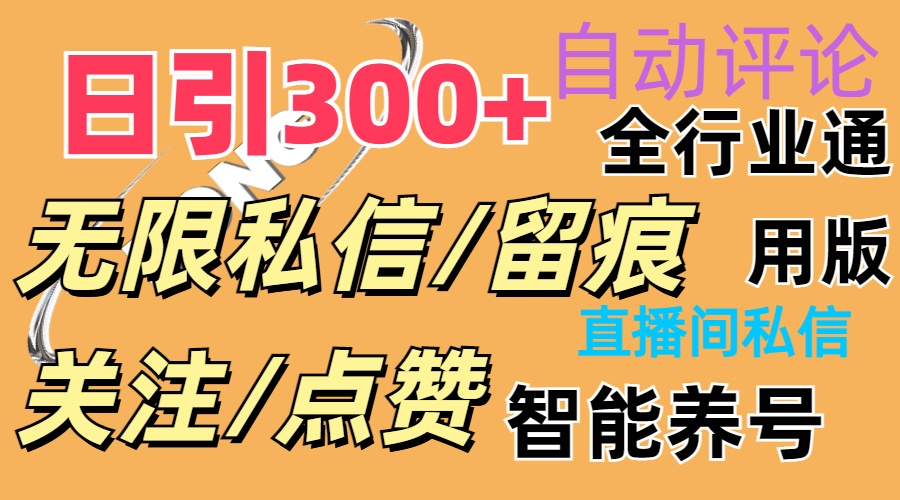 日引300+

自动评论

全行业通

无限私信/留痕

用版

直播间私信

关注/点赞

智能养号